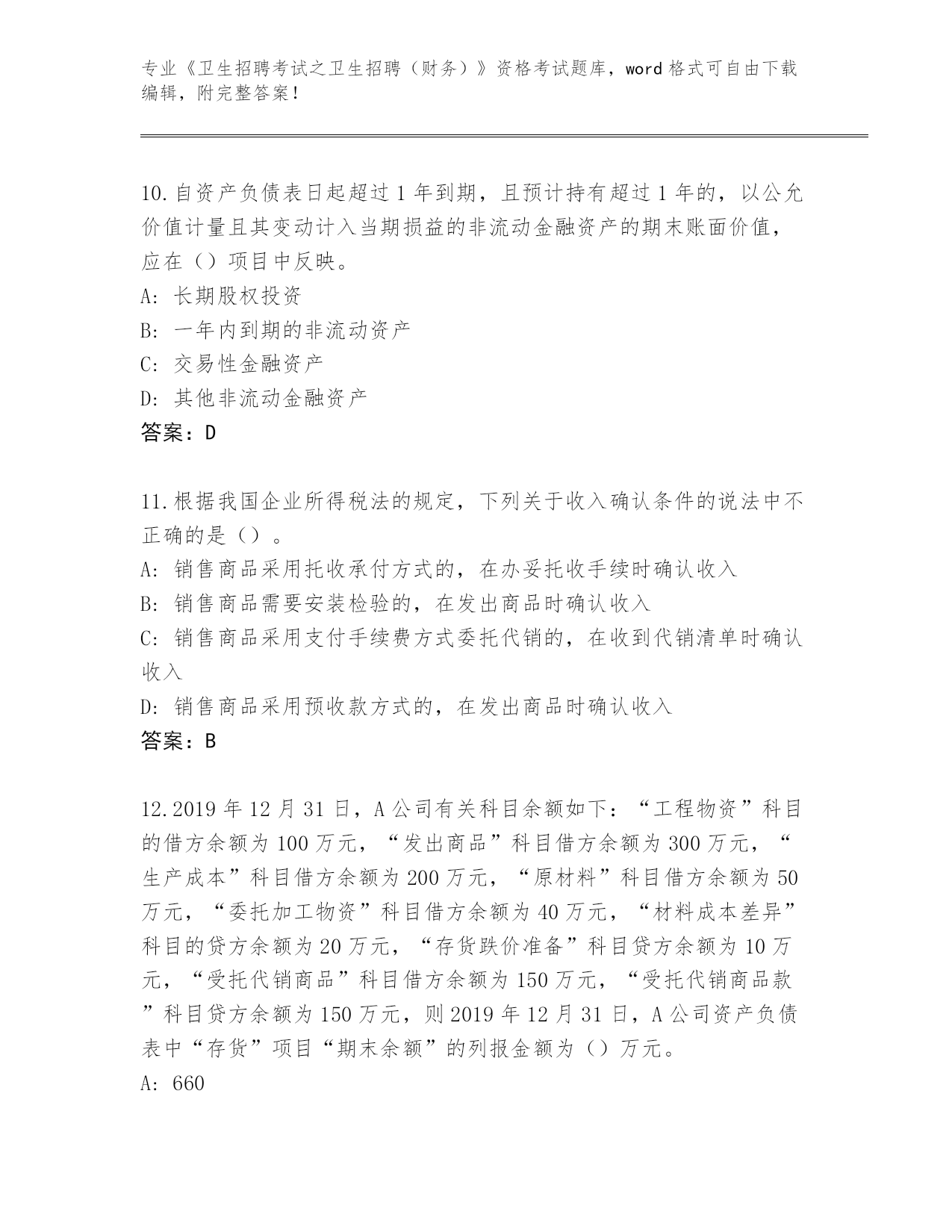 专业《卫生招聘考试之卫生招聘（财务）》资格考试题库，word格式可自由下载编辑，附完整答案！

10.自资产负债表日起超过1年到期，且预计持有超过1年的，以公允价值计量且其变动计入当期损益的非流动金融资产的期末账面价值，应在（）项目中反映。
A：长期股权投资
B：一年内到期的非流动资产
C：交易性金融资产
D：其他非流动金融资产
答案：D

11.根据我国企业所得税法的规定，下列关于收入确认条件的说法中不正确的是（）。
A：销售商品采用托收承付方式的，在办妥托收手续时确认收入
B：销售商品需要安装检验的，在发出商品时确认收入
C：销售商品采用支付手续费方式委托代销的，在收到代销清单时确认收入
D：销售商品采用预收款方式的，在发出商品时确认收入
答案：B

12.2019年12月31日，A公司有关科目余额如下：“工程物资”科目的借方余额为100万元，“发出商品”科目借方余额为300万元，“生产成本”科目借方余额为200万元，“原材料”科目借方余额为50万元，“委托加工物资”科目借方余额为40万元，“材料成本差异”科目的贷方余额为20万元，“存货跌价准备”科目贷方余额为10万元，“受托代销商品”科目借方余额为150万元，“受托代销商品款”科目贷方余额为150万元，则2019年12月31日，A公司资产负债表中“存货”项目“期末余额”的列报金额为（）万元。
A：660